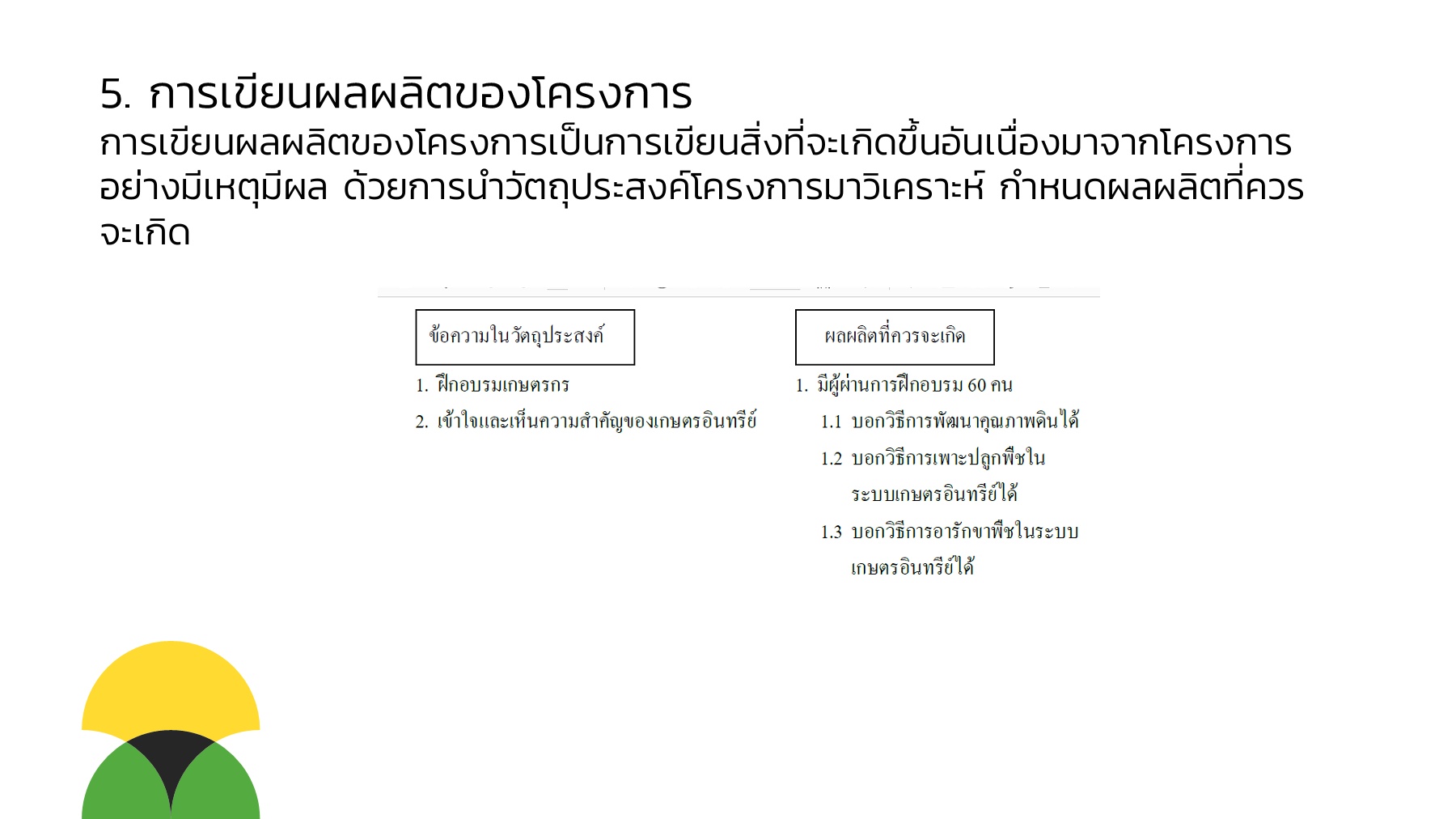 5. การเขียนผลผลิตของโครงการ

การเขียนผลผลิตของโครงการเป็นการเขียนสิ่งที่จะเกิดขึ้นอันเนื่องมาจากโครงการอย่างมีเหตุมีผล ด้วยการนำวัตถุประสงค์โครงการมาวิเคราะห์ กำหนดผลผลิตที่ควรจะเกิด

ข้อความในวัตถุประสงค์

1. ฝึกอบรมเกษตรกร

2. เข้าใจและเห็นความสำคัญของเกษตรอินทรีย์

ผลผลิตที่ควรจะเกิด

1. มีผู้ผ่านการฝึกอบรม 60 คน

1.1 บอกวิธีการพัฒนาคุณภาพดินได้

1.2 บอกวิธีการเพาะปลูกพืชในระบบเกษตรอินทรีย์ได้

1.3 บอกวิธีการอารักขาพืชในระบบเกษตรอินทรีย์ได้